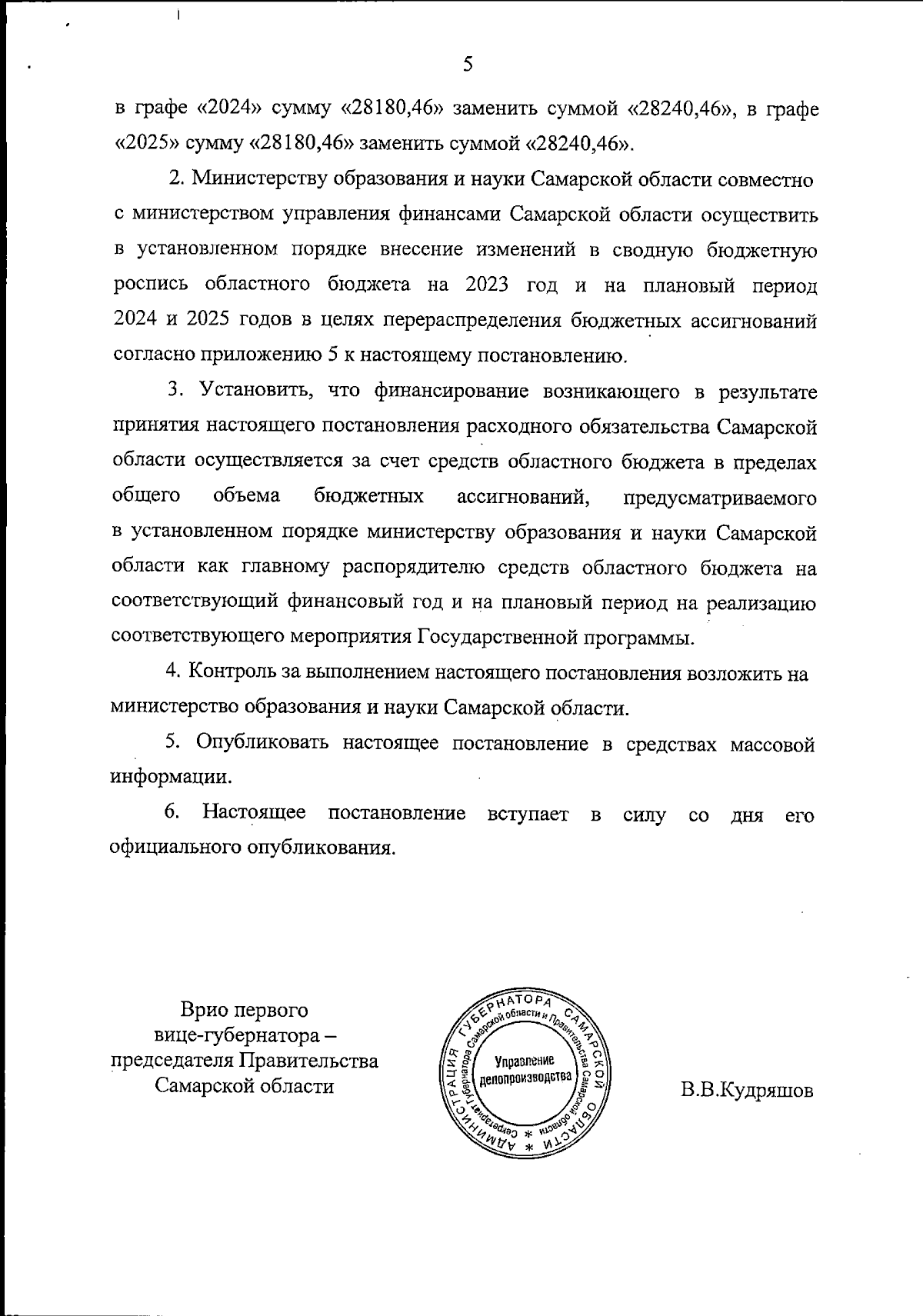 5

в графе «2024» сумму «28180,46» заменить суммой «28240,46», в графе «2025» сумму «28180,46» заменить суммой «28240,46».

2. Министерству образования и науки Самарской области совместно с министерством управления финансами Самарской области осуществить в установленном порядке внесение изменений в сводную бюджетную роспись областного бюджета на 2023 год и на плановый период 2024 и 2025 годов в целях перераспределения бюджетных ассигнований согласно приложению 5 к настоящему постановлению.

3. Установить, что финансирование возникающего в результате принятия настоящего постановления расходного обязательства Самарской области осуществляется за счет средств областного бюджета в пределах общего объема бюджетных ассигнований, предусматриваемого в установленном порядке министерству образования и науки Самарской области как главному распорядителю средств областного бюджета на соответствующий финансовый год и на плановый период на реализацию соответствующего мероприятия Государственной программы.

4. Контроль за выполнением настоящего постановления возложить на министерство образования и науки Самарской области.

5. Опубликовать настоящее постановление в средствах массовой информации.

6. Настоящее постановление вступает в силу со дня его официального опубликования.

Врио первого вице-губернатора – председателя Правительства Самарской области

АДМИНИСТРАЦИЯ ГУБЕРНАТОРА САМАРСКОЙ ОБЛАСТИ * Секретариат Губернатора Самарской области и Правительства Самарской области * Управление делопроизводства

В.В.Кудряшов